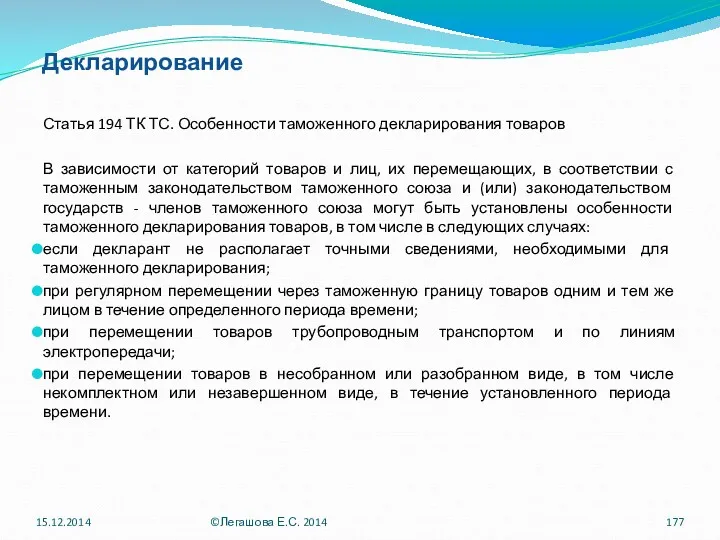 Декларирование

Статья 194 ТК ТС. Особенности таможенного декларирования товаров

В зависимости от категорий товаров и лиц, их перемещающих, в соответствии с таможенным законодательством таможенного союза и (или) законодательством государств - членов таможенного союза могут быть установлены особенности таможенного декларирования товаров, в том числе в следующих случаях:

если декларант не располагает точными сведениями, необходимыми для таможенного декларирования;

при регулярном перемещении через таможенную границу товаров одним и тем же лицом в течение определенного периода времени;

при перемещении товаров трубопроводным транспортом и по линиям электропередачи;

при перемещении товаров в несобранном или разобранном виде, в том числе некомплектном или незавершенном виде, в течение установленного периода времени.

15.12.2014

©Легашова Е.С. 2014

177